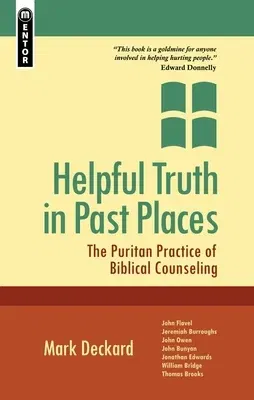 MENTOR

"This book is a goldmine for anyone involved in helping hurting people."
Edward Donnelly

Helpful Truth in Past Places

The Puritan Practice of Biblical Counseling

Mark Deckard

John Flavel
Jeremiah Burroughs
John Owen
John Bunyan
Jonathan Edwards
William Bridge
Thomas Brooks